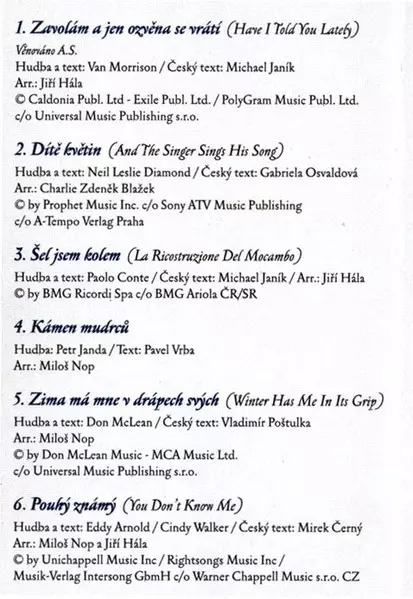 1. Zavolám a jen ozvěna se vrátí (Have I Told You Lately)
Věnováno A.S.
Hudba a text: Van Morrison / Český text: Michael Janík
Arr.: Jiří Hála
© Caldonia Publ. Ltd - Exile Publ. Ltd. / PolyGram Music Publ. Ltd. c/o Universal Music Publishing s.r.o.

2. Dítě květin (And The Singer Sings His Song)
Hudba a text: Neil Leslie Diamond / Český text: Gabriela Osvaldová
Arr.: Charlie Zdeněk Blažek
© by Prophet Music Inc. c/o Sony ATV Music Publishing c/o A-Tempo Verlag Praha

3. Šel jsem kolem (La Ricostruzione Del Mocambo)
Hudba a text: Paolo Conte / Český text: Michael Janík / Arr.: Jiří Hála
© by BMG Ricordi Spa c/o BMG Ariola ČR/SR

4. Kámen mudrců
Hudba: Petr Janda / Text: Pavel Vrba
Arr.: Miloš Nop

5. Zima má mne v drápech svých (Winter Has Me In Its Grip)
Hudba a text: Don McLean / Český text: Vladimír Poštulka
Arr.: Miloš Nop
© by Don McLean Music - MCA Music Ltd. c/o Universal Music Publishing s.r.o.

6. Pouhý známý (You Don't Know Me)
Hudba a text: Eddy Arnold / Cindy Walker / Český text: Mirek Černý
Arr.: Miloš Nop a Jiří Hála
© by Unichappell Music Inc / Rightsongs Music Inc / Musik-Verlag Intersong GbmH c/o Warner Chappell Music s.r.o. CZ